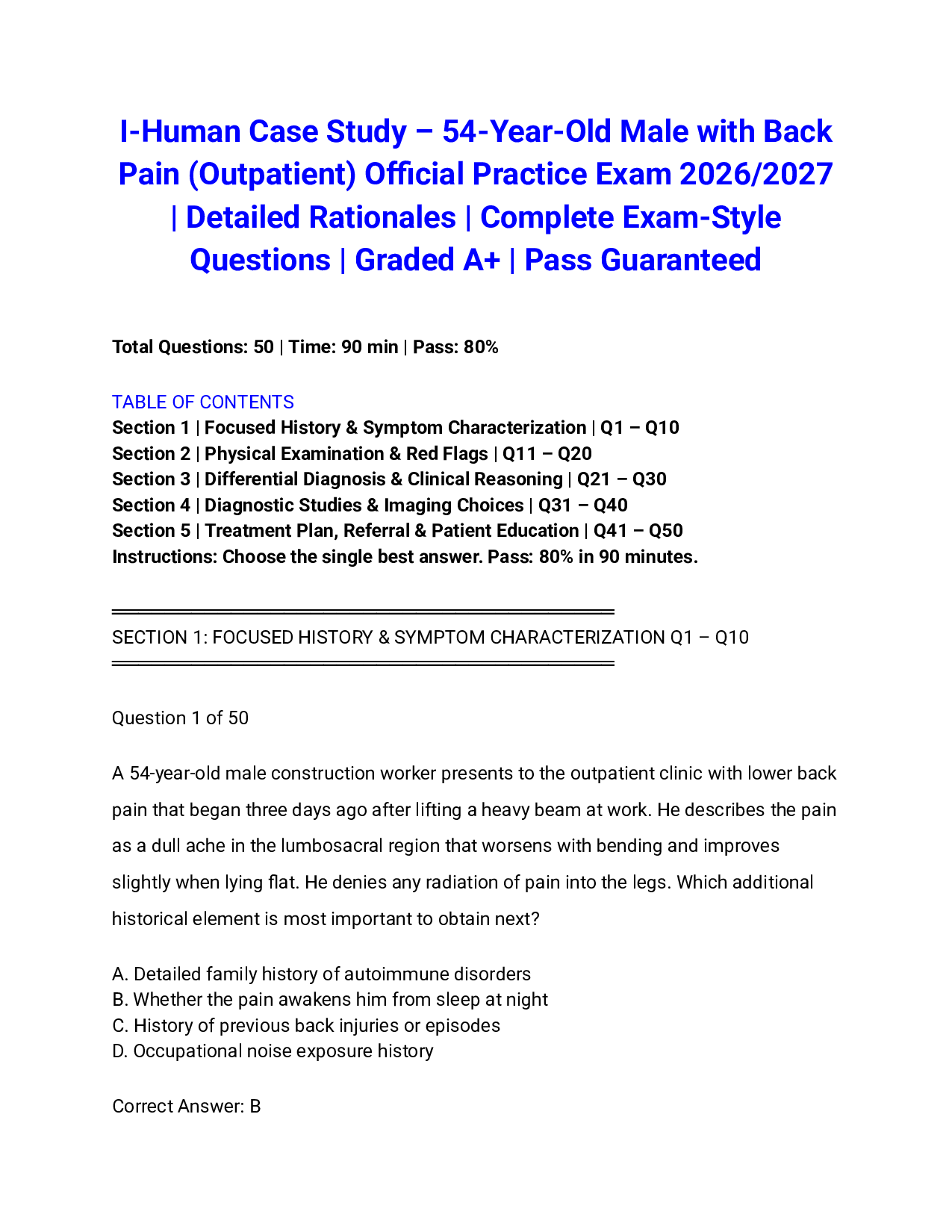 I-Human Case Study – 54-Year-Old Male with Back Pain (Outpatient) Official Practice Exam 2026/2027 | Detailed Rationales | Complete Exam-Style Questions | Graded A+ | Pass Guaranteed

Total Questions: 50 | Time: 90 min | Pass: 80%

TABLE OF CONTENTS
Section 1 | Focused History & Symptom Characterization | Q1 – Q10
Section 2 | Physical Examination & Red Flags | Q11 – Q20
Section 3 | Differential Diagnosis & Clinical Reasoning | Q21 – Q30
Section 4 | Diagnostic Studies & Imaging Choices | Q31 – Q40
Section 5 | Treatment Plan, Referral & Patient Education | Q41 – Q50
Instructions: Choose the single best answer. Pass: 80% in 90 minutes.

SECTION 1: FOCUSED HISTORY & SYMPTOM CHARACTERIZATION Q1 – Q10

Question 1 of 50

A 54-year-old male construction worker presents to the outpatient clinic with lower back pain that began three days ago after lifting a heavy beam at work. He describes the pain as a dull ache in the lumbosacral region that worsens with bending and improves slightly when lying flat. He denies any radiation of pain into the legs. Which additional historical element is most important to obtain next?

A. Detailed family history of autoimmune disorders
B. Whether the pain awakens him from sleep at night
C. History of previous back injuries or episodes
D. Occupational noise exposure history

Correct Answer: B